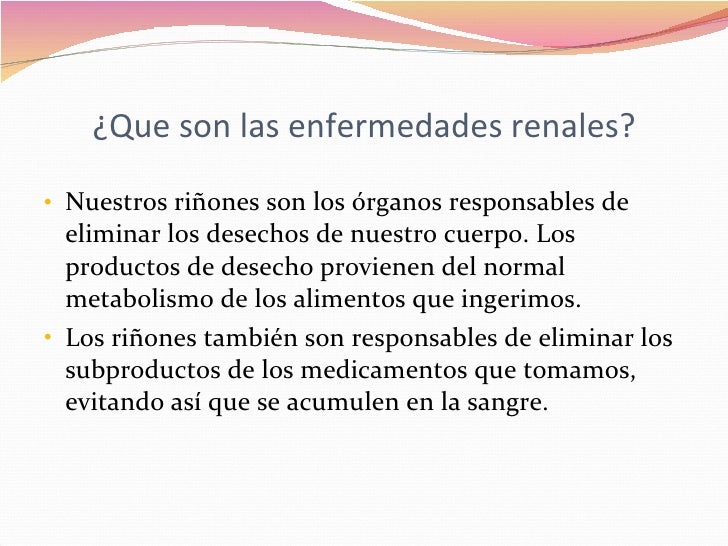 ¿Que son las enfermedades renales?

• Nuestros riñones son los órganos responsables de eliminar los desechos de nuestro cuerpo. Los productos de desecho provienen del normal metabolismo de los alimentos que ingerimos.

• Los riñones también son responsables de eliminar los subproductos de los medicamentos que tomamos, evitando así que se acumulen en la sangre.